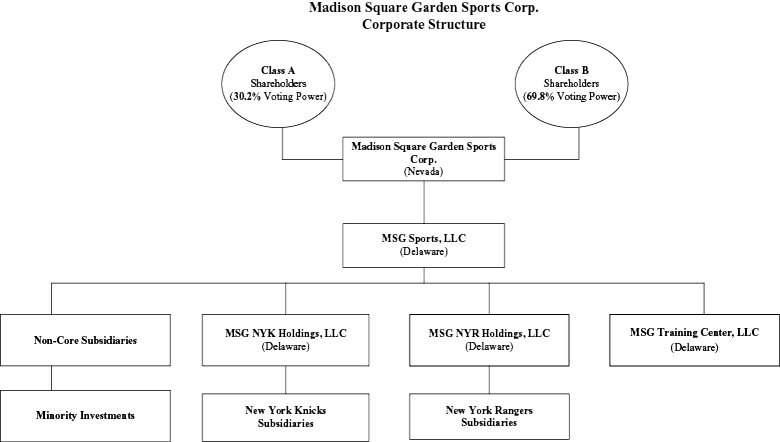 Madison Square Garden Sports Corp.
Corporate Structure

Class A
Shareholders
(30.2% Voting Power)

Class B
Shareholders
(69.8% Voting Power)

Madison Square Garden Sports Corp.
(Nevada)

MSG Sports, LLC
(Delaware)

Non-Core Subsidiaries

MSG NYK Holdings, LLC
(Delaware)

MSG NYR Holdings, LLC
(Delaware)

MSG Training Center, LLC
(Delaware)

Minority Investments

New York Knicks Subsidiaries

New York Rangers Subsidiaries